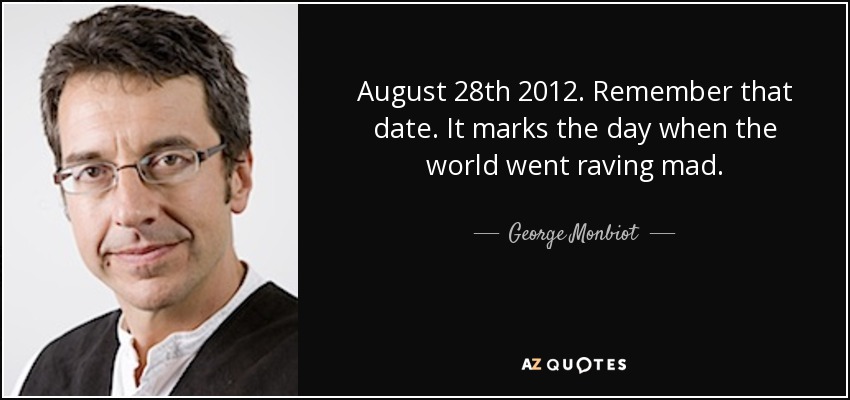 August 28th 2012. Remember that date. It marks the day when the world went raving mad.

— George Monbiot —

AZ QUOTES